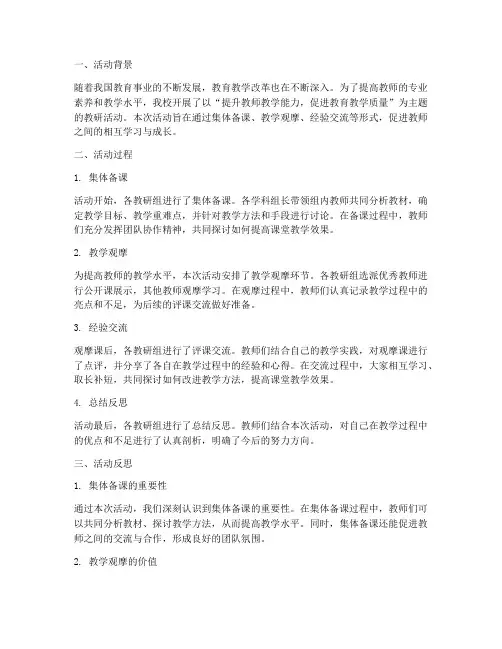 一、活动背景

随着我国教育事业的不断发展，教育教学改革也在不断深入。为了提高教师的专业素养和教学水平，我校开展了以“提升教师教学能力，促进教育教学质量”为主题的教研活动。本次活动旨在通过集体备课、教学观摩、经验交流等形式，促进教师之间的相互学习与成长。

二、活动过程

1. 集体备课

活动开始，各教研组进行了集体备课。各学科组长带领组内教师共同分析教材，确定教学目标、教学重难点，并针对教学方法和手段进行讨论。在备课过程中，教师们充分发挥团队协作精神，共同探讨如何提高课堂教学效果。

2. 教学观摩

为提高教师的教学水平，本次活动安排了教学观摩环节。各教研组选派优秀教师进行公开课展示，其他教师观摩学习。在观摩过程中，教师们认真记录教学过程中的亮点和不足，为后续的评课交流做好准备。

3. 经验交流

观摩课后，各教研组进行了评课交流。教师们结合自己的教学实践，对观摩课进行了点评，并分享了各自在教学过程中的经验和心得。在交流过程中，大家相互学习、取长补短，共同探讨如何改进教学方法，提高课堂教学效果。

4. 总结反思

活动最后，各教研组进行了总结反思。教师们结合本次活动，对自己在教学过程中的优点和不足进行了认真剖析，明确了今后的努力方向。

三、活动反思

1. 集体备课的重要性

通过本次活动，我们深刻认识到集体备课的重要性。在集体备课过程中，教师们可以共同分析教材、探讨教学方法，从而提高教学水平。同时，集体备课还能促进教师之间的交流与合作，形成良好的团队氛围。

2. 教学观摩的价值